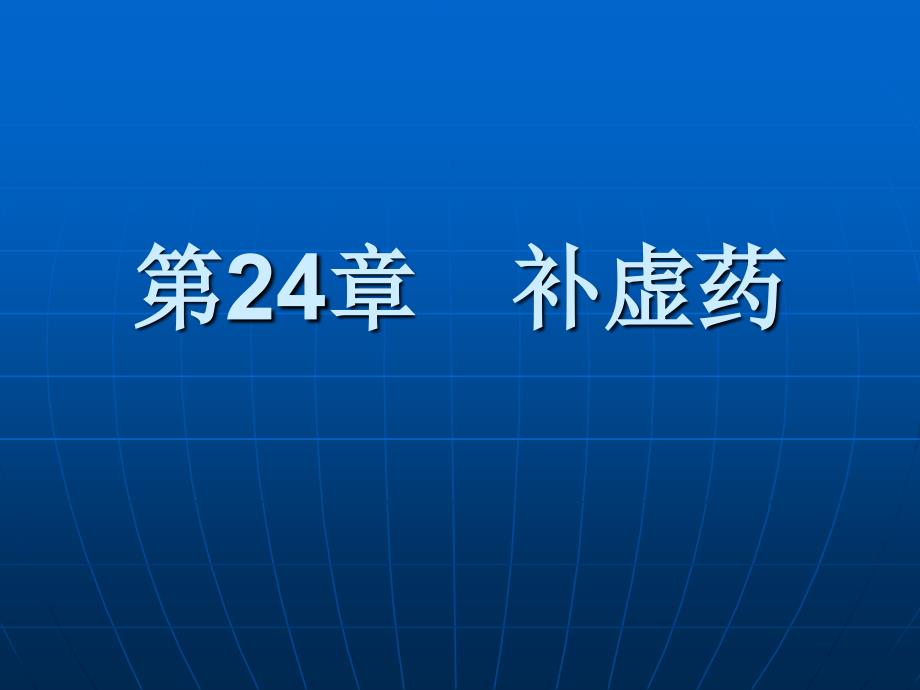 第24章　补虚药